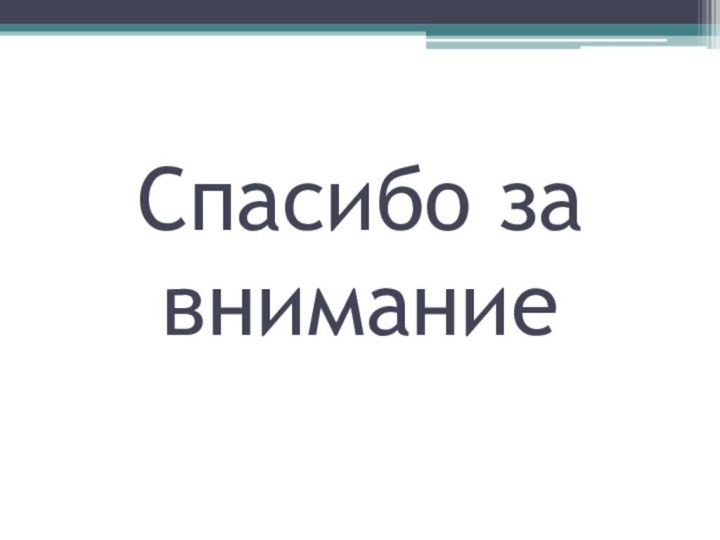 Спасибо за внимание